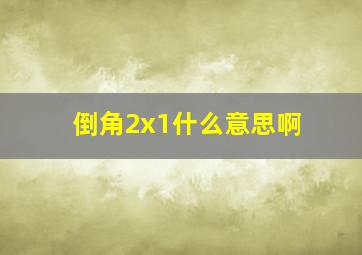 倒角2x1什么意思啊